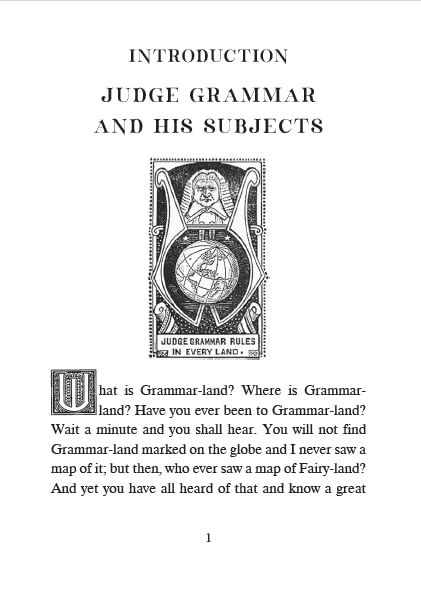 INTRODUCTION

JUDGE GRAMMAR AND HIS SUBJECTS

JUDGE GRAMMAR RULES IN EVERY LAND.

What is Grammar-land? Where is Grammar-land? Have you ever been to Grammar-land? Wait a minute and you shall hear. You will not find Grammar-land marked on the globe and I never saw a map of it; but then, who ever saw a map of Fairy-land? And yet you have all heard of that and know a great

1